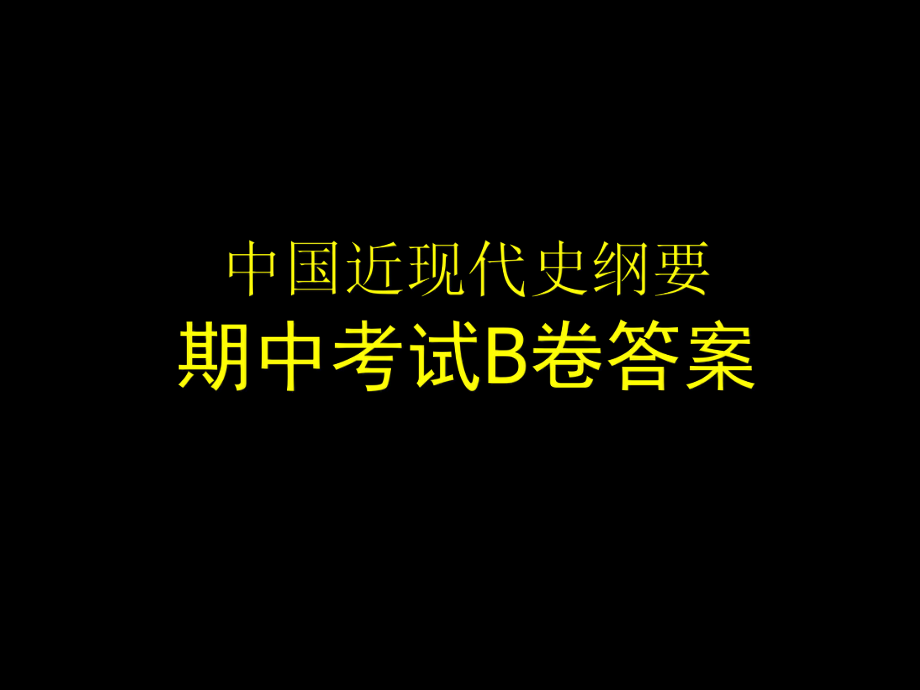 中国近现代史纲要
期中考试B卷答案